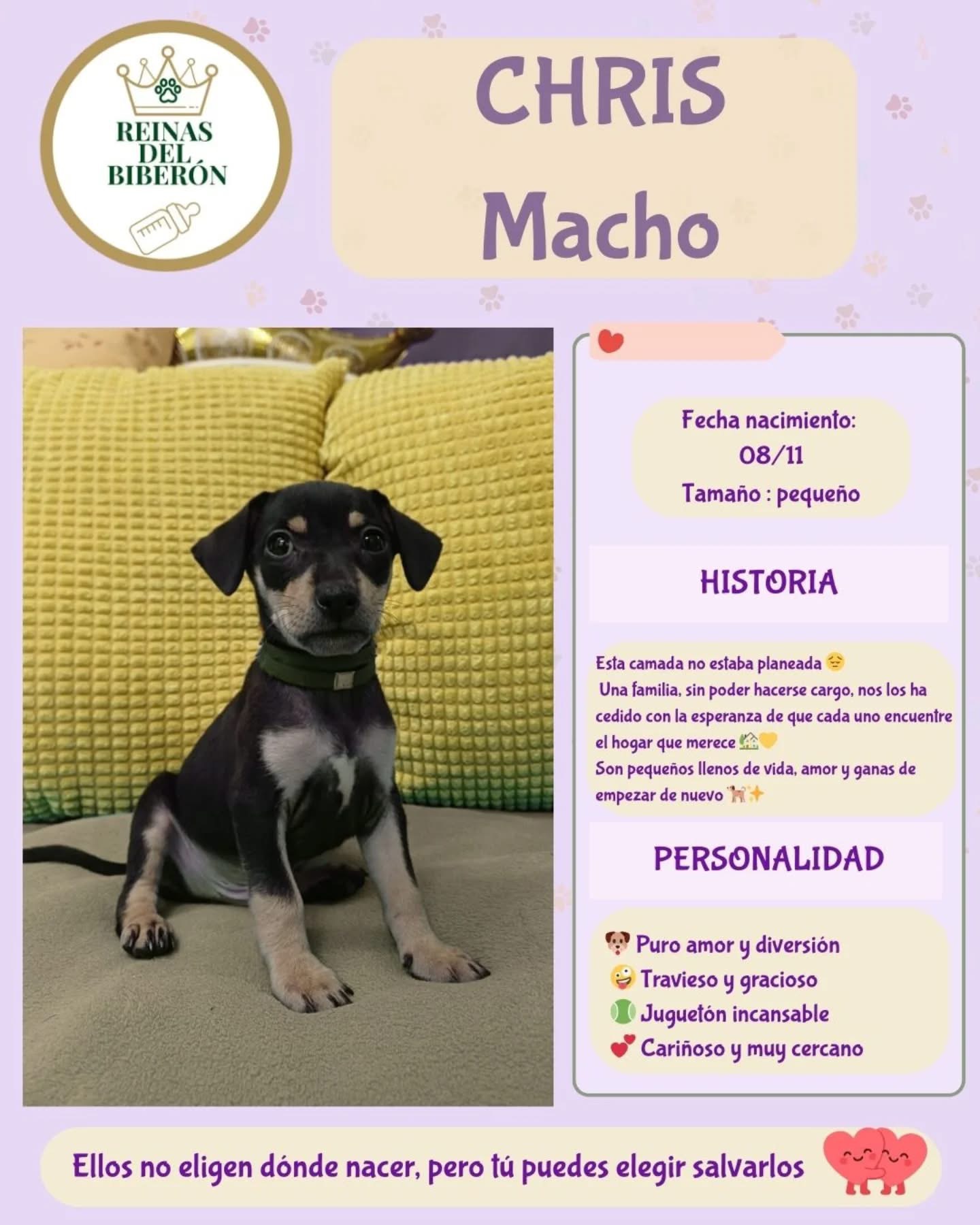 REINAS DEL BIBERÓN

CHRIS
Macho

Fecha nacimiento:
08/11
Tamaño : pequeño

HISTORIA

Esta camada no estaba planeada 😔
Una familia, sin poder hacerse cargo, nos los ha cedido con la esperanza de que cada uno encuentre el hogar que merece 🏡💛
Son pequeños llenos de vida, amor y ganas de empezar de nuevo 🐕✨

PERSONALIDAD

🐶 Puro amor y diversión
🤪 Travieso y gracioso
🎾 Juguetón incansable
💕 Cariñoso y muy cercano

Ellos no eligen dónde nacer, pero tú puedes elegir salvarlos